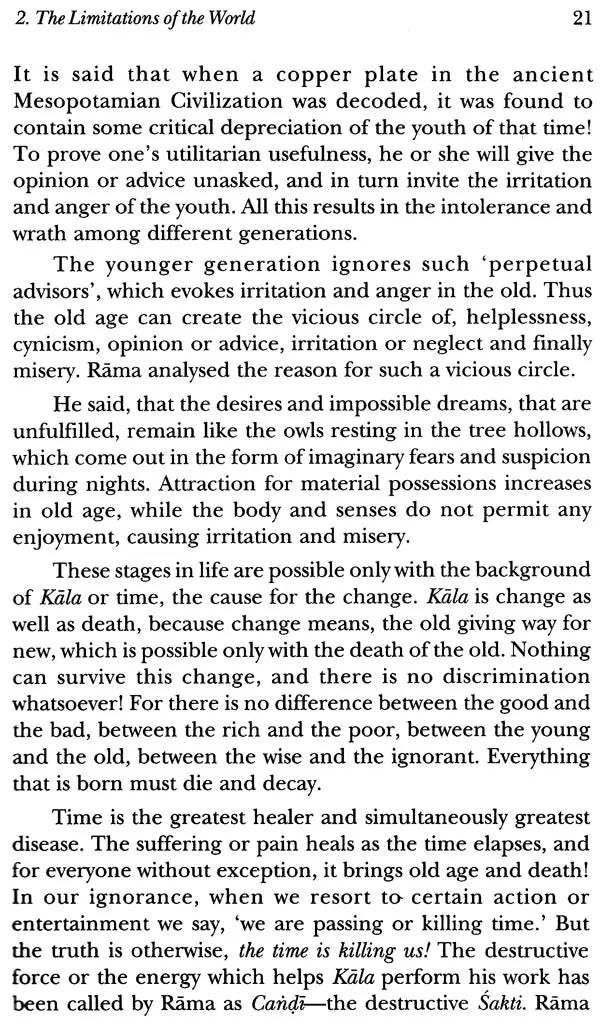 2. The Limitations of the World 21

It is said that when a copper plate in the ancient Mesopotamian Civilization was decoded, it was found to contain some critical depreciation of the youth of that time! To prove one's utilitarian usefulness, he or she will give the opinion or advice unasked, and in turn invite the irritation and anger of the youth. All this results in the intolerance and wrath among different generations.

The younger generation ignores such 'perpetual advisors', which evokes irritation and anger in the old. Thus the old age can create the vicious circle of, helplessness, cynicism, opinion or advice, irritation or neglect and finally misery. Rāma analysed the reason for such a vicious circle.

He said, that the desires and impossible dreams, that are unfulfilled, remain like the owls resting in the tree hollows, which come out in the form of imaginary fears and suspicion during nights. Attraction for material possessions increases in old age, while the body and senses do not permit any enjoyment, causing irritation and misery.

These stages in life are possible only with the background of Kāla or time, the cause for the change. Kāla is change as well as death, because change means, the old giving way for new, which is possible only with the death of the old. Nothing can survive this change, and there is no discrimination whatsoever! For there is no difference between the good and the bad, between the rich and the poor, between the young and the old, between the wise and the ignorant. Everything that is born must die and decay.

Time is the greatest healer and simultaneously greatest disease. The suffering or pain heals as the time elapses, and for everyone without exception, it brings old age and death! In our ignorance, when we resort to certain action or entertainment we say, 'we are passing or killing time.' But the truth is otherwise, the time is killing us! The destructive force or the energy which helps Kāla perform his work has been called by Rāma as Caṇḍī—the destructive Śakti. Rāma